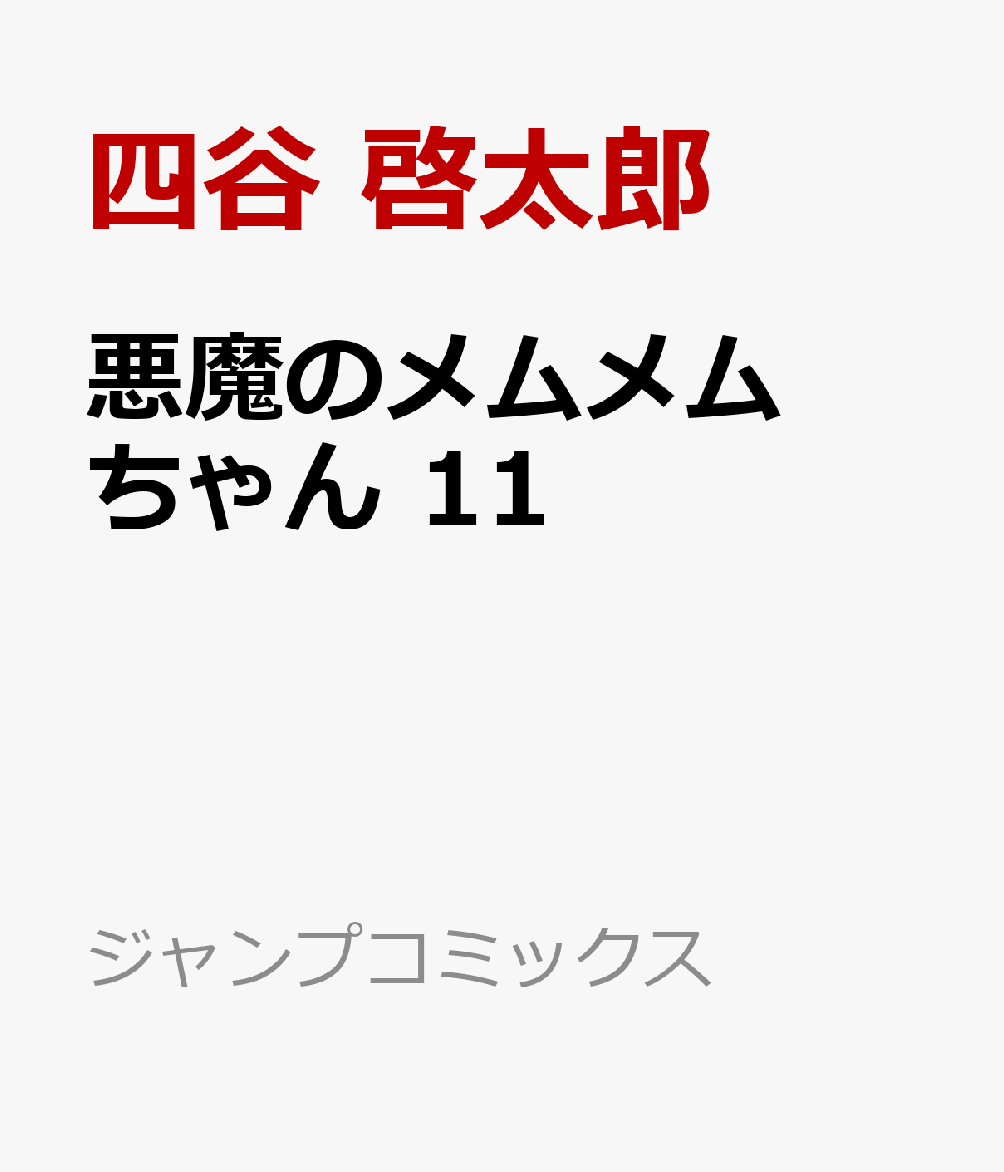 四谷 啓太郎

悪魔のメムメムちゃん 11

ジャンプコミックス